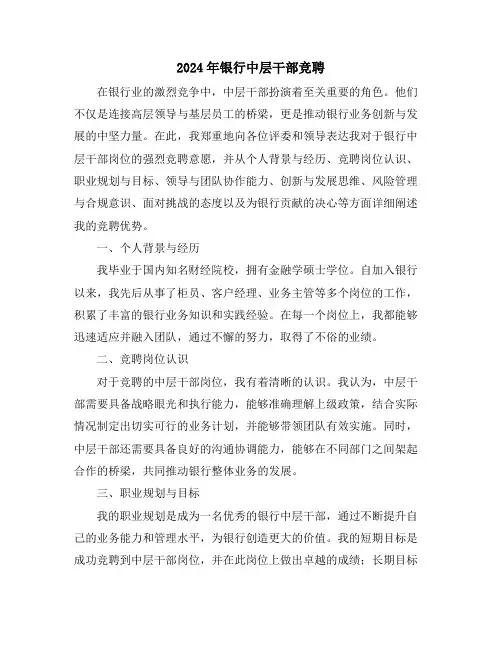 2024年银行中层干部竞聘

在银行业的激烈竞争中，中层干部扮演着至关重要的角色。他们不仅是连接高层领导与基层员工的桥梁，更是推动银行业务创新与发展的中坚力量。在此，我郑重地向各位评委和领导表达我对于银行中层干部岗位的强烈竞聘意愿，并从个人背景与经历、竞聘岗位认识、职业规划与目标、领导与团队协作能力、创新与发展思维、风险管理与合规意识、面对挑战的态度以及为银行贡献的决心等方面详细阐述我的竞聘优势。

一、个人背景与经历

我毕业于国内知名财经院校，拥有金融学硕士学位。自加入银行以来，我先后从事了柜员、客户经理、业务主管等多个岗位的工作，积累了丰富的银行业务知识和实践经验。在每一个岗位上，我都能够迅速适应并融入团队，通过不懈的努力，取得了不俗的业绩。

二、竞聘岗位认识

对于竞聘的中层干部岗位，我有着清晰的认识。我认为，中层干部需要具备战略眼光和执行能力，能够准确理解上级政策，结合实际情况制定出切实可行的业务计划，并能够带领团队有效实施。同时，中层干部还需要具备良好的沟通协调能力，能够在不同部门之间架起合作的桥梁，共同推动银行整体业务的发展。

三、职业规划与目标

我的职业规划是成为一名优秀的银行中层干部，通过不断提升自己的业务能力和管理水平，为银行创造更大的价值。我的短期目标是成功竞聘到中层干部岗位，并在此岗位上做出卓越的成绩；长期目标